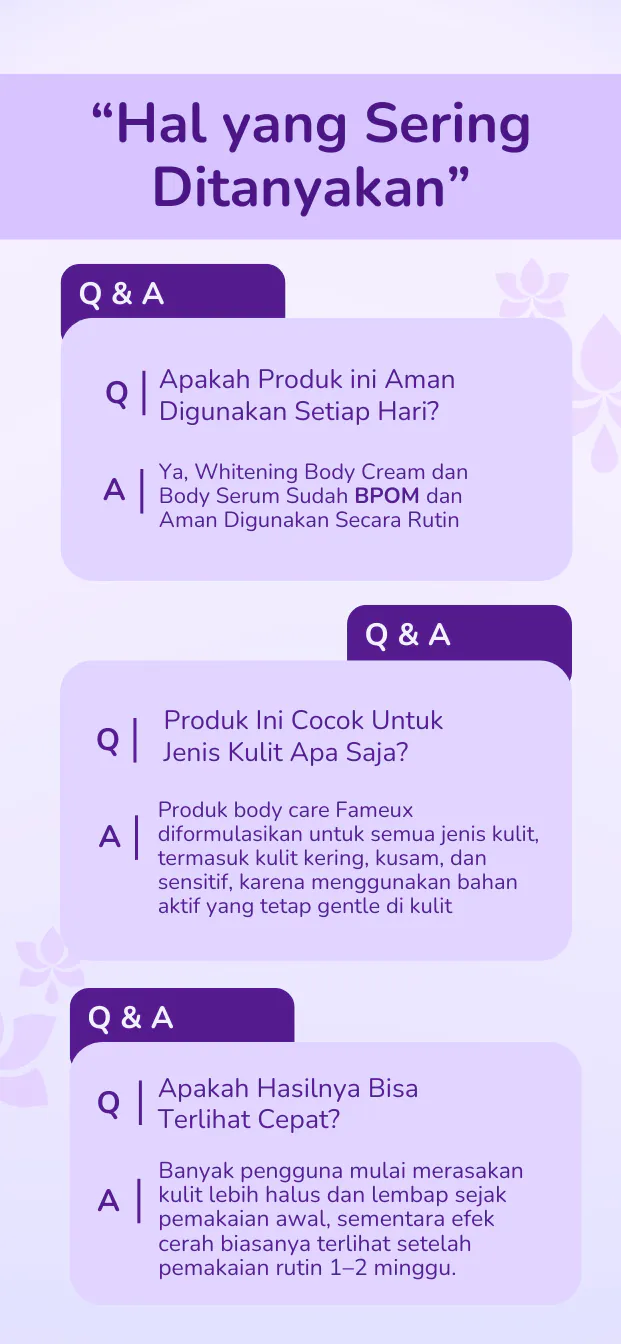 "Hal yang Sering Ditanyakan"

Q & A

Q | Apakah Produk ini Aman Digunakan Setiap Hari?

A | Ya, Whitening Body Cream dan Body Serum Sudah BPOM dan Aman Digunakan Secara Rutin

Q & A

Q | Produk Ini Cocok Untuk Jenis Kulit Apa Saja?

A | Produk body care Fameux diformulasikan untuk semua jenis kulit, termasuk kulit kering, kusam, dan sensitif, karena menggunakan bahan aktif yang tetap gentle di kulit

Q & A

Q | Apakah Hasilnya Bisa Terlihat Cepat?

A | Banyak pengguna mulai merasakan kulit lebih halus dan lembap sejak pemakaian awal, sementara efek cerah biasanya terlihat setelah pemakaian rutin 1–2 minggu.